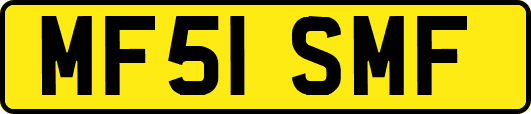 MF51 SMF